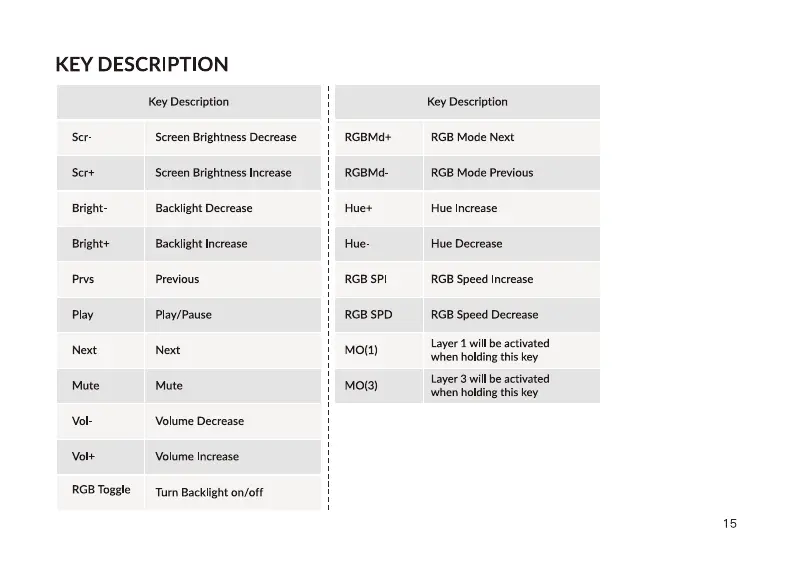 KEY DESCRIPTION

| Key Description | |
|---|---|
| Scr- | Screen Brightness Decrease |
| Scr+ | Screen Brightness Increase |
| Bright- | Backlight Decrease |
| Bright+ | Backlight Increase |
| Prvs | Previous |
| Play | Play/Pause |
| Next | Next |
| Mute | Mute |
| Vol- | Volume Decrease |
| Vol+ | Volume Increase |
| RGB Toggle | Turn Backlight on/off |

| Key Description | |
|---|---|
| RGBMd+ | RGB Mode Next |
| RGBMd- | RGB Mode Previous |
| Hue+ | Hue Increase |
| Hue- | Hue Decrease |
| RGB SPI | RGB Speed Increase |
| RGB SPD | RGB Speed Decrease |
| MO(1) | Layer 1 will be activated when holding this key |
| MO(3) | Layer 3 will be activated when holding this key |

15